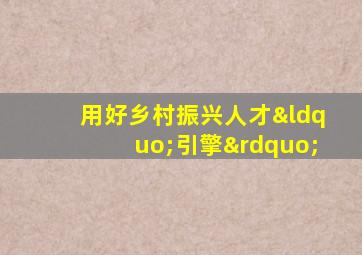 用好乡村振兴人才&ldquo;引擎&rdquo;